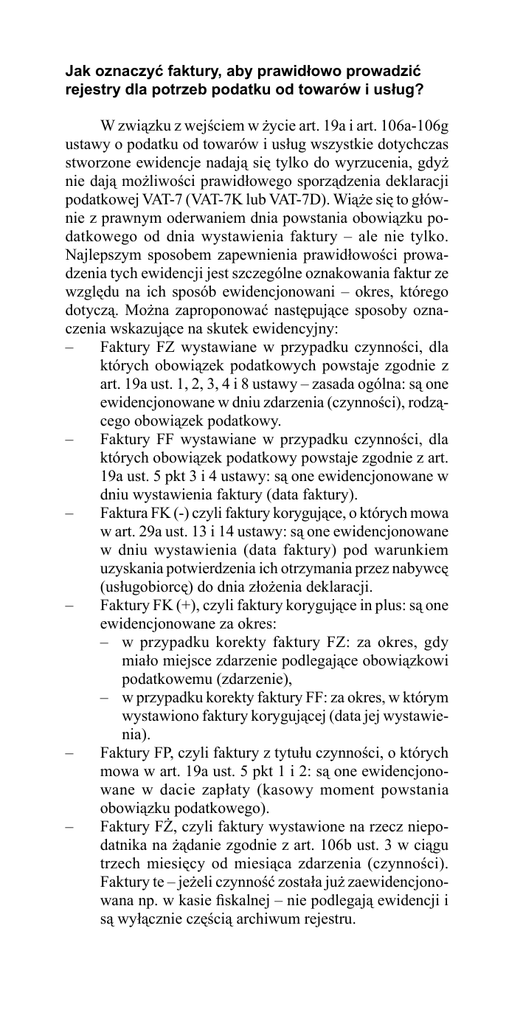 **Jak oznaczyć faktury, aby prawidłowo prowadzić rejestry dla potrzeb podatku od towarów i usług?**

W związku z wejściem w życie art. 19a i art. 106a-106g ustawy o podatku od towarów i usług wszystkie dotychczas stworzone ewidencje nadają się tylko do wyrzucenia, gdyż nie dają możliwości prawidłowego sporządzenia deklaracji podatkowej VAT-7 (VAT-7K lub VAT-7D). Wiąże się to głównie z prawnym oderwaniem dnia powstania obowiązku podatkowego od dnia wystawienia faktury – ale nie tylko. Najlepszym sposobem zapewnienia prawidłowości prowadzenia tych ewidencji jest szczególne oznakowania faktur ze względu na ich sposób ewidencjonowani – okres, którego dotyczą. Można zaproponować następujące sposoby oznaczenia wskazujące na skutek ewidencyjny:
– Faktury FZ wystawiane w przypadku czynności, dla których obowiązek podatkowych powstaje zgodnie z art. 19a ust. 1, 2, 3, 4 i 8 ustawy – zasada ogólna: są one ewidencjonowane w dniu zdarzenia (czynności), rodzącego obowiązek podatkowy.
– Faktury FF wystawiane w przypadku czynności, dla których obowiązek podatkowy powstaje zgodnie z art. 19a ust. 5 pkt 3 i 4 ustawy: są one ewidencjonowane w dniu wystawienia faktury (data faktury).
– Faktura FK (-) czyli faktury korygujące, o których mowa w art. 29a ust. 13 i 14 ustawy: są one ewidencjonowane w dniu wystawienia (data faktury) pod warunkiem uzyskania potwierdzenia ich otrzymania przez nabywcę (usługobiorcę) do dnia złożenia deklaracji.
– Faktury FK (+), czyli faktury korygujące in plus: są one ewidencjonowane za okres:
– w przypadku korekty faktury FZ: za okres, gdy miało miejsce zdarzenie podlegające obowiązkowi podatkowemu (zdarzenie),
– w przypadku korekty faktury FF: za okres, w którym wystawiono faktury korygującej (data jej wystawienia).
– Faktury FP, czyli faktury z tytułu czynności, o których mowa w art. 19a ust. 5 pkt 1 i 2: są one ewidencjonowane w dacie zapłaty (kasowy moment powstania obowiązku podatkowego).
– Faktury FŻ, czyli faktury wystawione na rzecz niepodatnika na żądanie zgodnie z art. 106b ust. 3 w ciągu trzech miesięcy od miesiąca zdarzenia (czynności). Faktury te – jeżeli czynność została już zaewidencjonowana np. w kasie fiskalnej – nie podlegają ewidencji i są wyłącznie częścią archiwum rejestru.